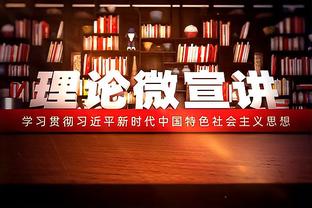 理论微宣讲

学习贯彻习近平新时代中国特色社会主义思想